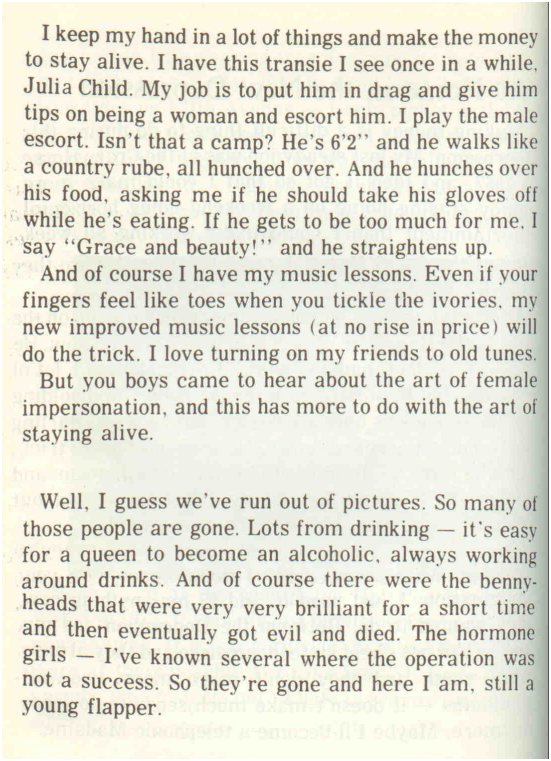 I keep my hand in a lot of things and make the money to stay alive. I have this transie I see once in a while, Julia Child. My job is to put him in drag and give him tips on being a woman and escort him. I play the male escort. Isn't that a camp? He's 6'2" and he walks like a country rube, all hunched over. And he hunches over his food, asking me if he should take his gloves off while he's eating. If he gets to be too much for me, I say "Grace and beauty!" and he straightens up.

And of course I have my music lessons. Even if your fingers feel like toes when you tickle the ivories, my new improved music lessons (at no rise in price) will do the trick. I love turning on my friends to old tunes.

But you boys came to hear about the art of female impersonation, and this has more to do with the art of staying alive.

Well, I guess we've run out of pictures. So many of those people are gone. Lots from drinking — it's easy for a queen to become an alcoholic, always working around drinks. And of course there were the bennyheads that were very very brilliant for a short time and then eventually got evil and died. The hormone girls — I've known several where the operation was not a success. So they're gone and here I am, still a young flapper.